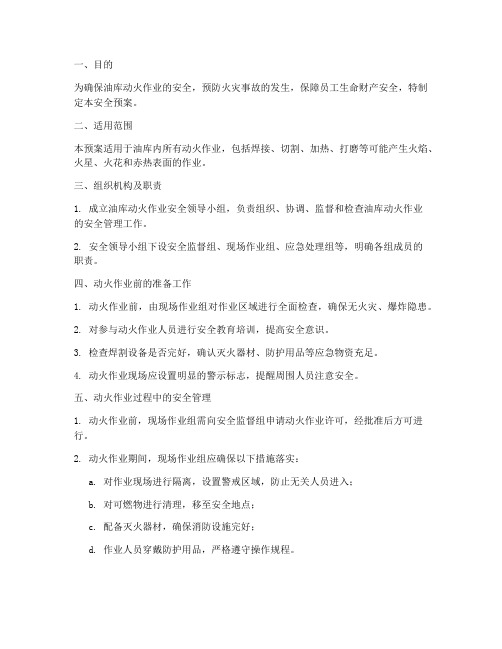 一、目的

为确保油库动火作业的安全，预防火灾事故的发生，保障员工生命财产安全，特制定本安全预案。

二、适用范围

本预案适用于油库内所有动火作业，包括焊接、切割、加热、打磨等可能产生火焰、火星、火花和赤热表面的作业。

三、组织机构及职责

1. 成立油库动火作业安全领导小组，负责组织、协调、监督和检查油库动火作业的安全管理工作。

2. 安全领导小组下设安全监督组、现场作业组、应急处理组等，明确各组成员的职责。

四、动火作业前的准备工作

1. 动火作业前，由现场作业组对作业区域进行全面检查，确保无火灾、爆炸隐患。

2. 对参与动火作业人员进行安全教育培训，提高安全意识。

3. 检查焊割设备是否完好，确认灭火器材、防护用品等应急物资充足。

4. 动火作业现场应设置明显的警示标志，提醒周围人员注意安全。

五、动火作业过程中的安全管理

1. 动火作业前，现场作业组需向安全监督组申请动火作业许可，经批准后方可进行。

2. 动火作业期间，现场作业组应确保以下措施落实：

a. 对作业现场进行隔离，设置警戒区域，防止无关人员进入；

b. 对可燃物进行清理，移至安全地点；

c. 配备灭火器材，确保消防设施完好；

d. 作业人员穿戴防护用品，严格遵守操作规程。